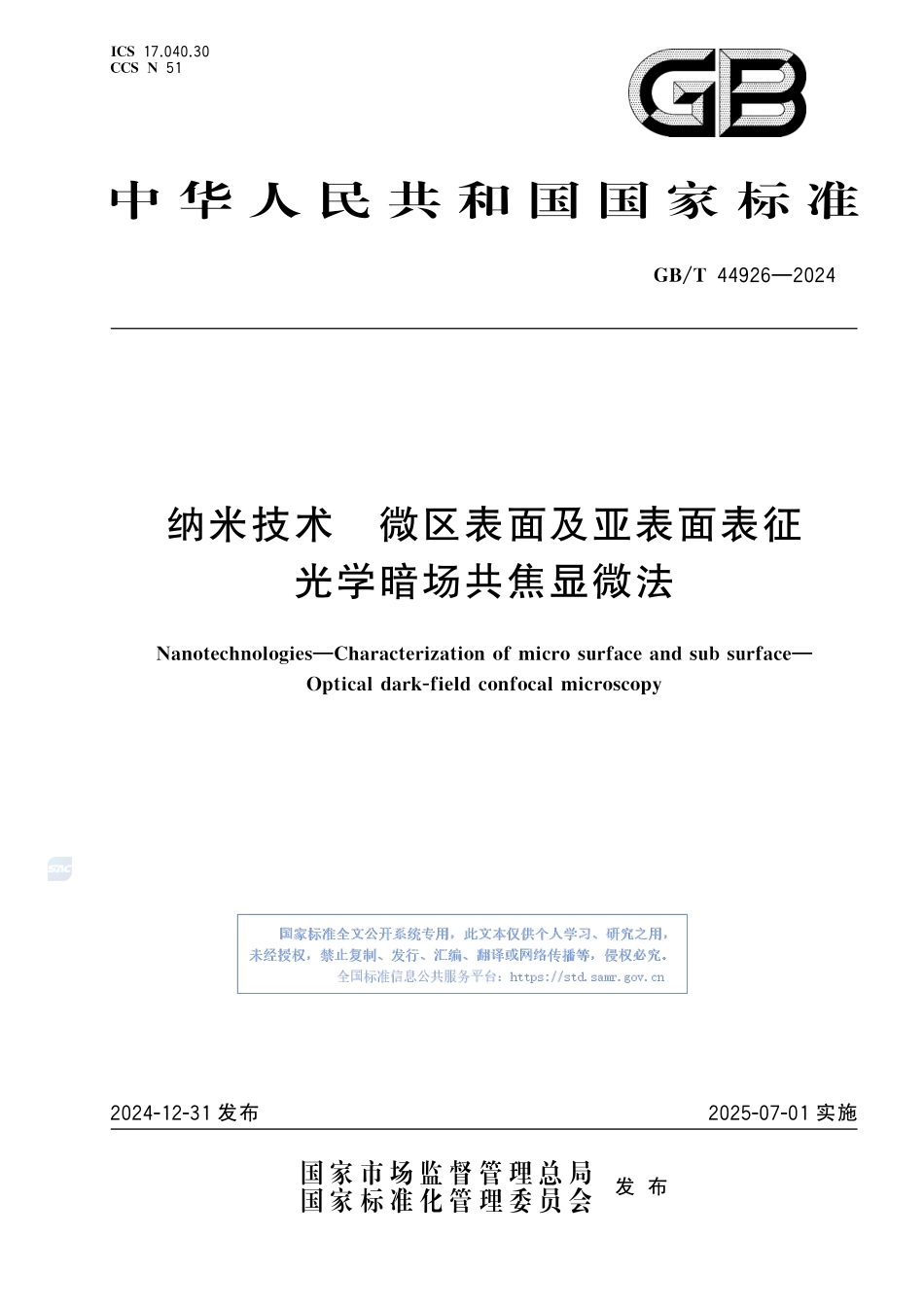 ICS 17.040.30
CCS N 51

GB

中华人民共和国国家标准

GB/T 44926—2024

纳米技术　微区表面及亚表面表征
光学暗场共焦显微法

Nanotechnologies—Characterization of micro surface and sub surface—Optical dark-field confocal microscopy

SAC

国家标准全文公开系统专用，此文本仅供个人学习、研究之用，未经授权，禁止复制、发行、汇编、翻译或网络传播等，侵权必究。
全国标准信息公共服务平台：https://std.samr.gov.cn

2024-12-31 发布

2025-07-01 实施

国家市场监督管理总局
国家标准化管理委员会
发布